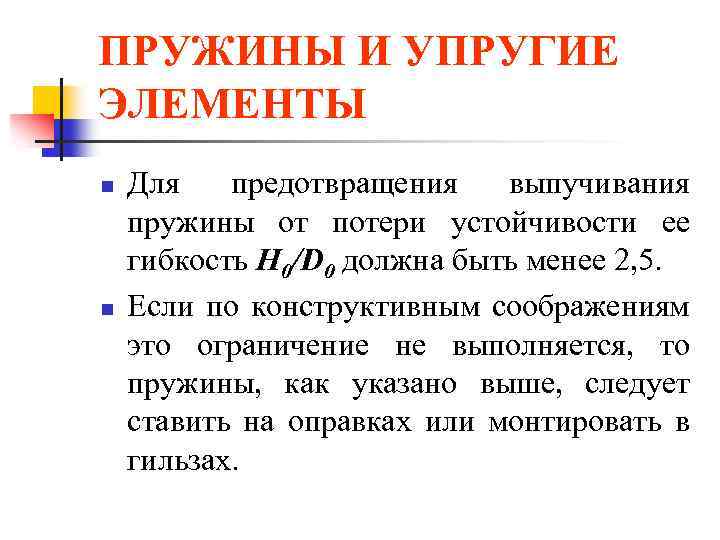 ПРУЖИНЫ И УПРУГИЕ ЭЛЕМЕНТЫ

• Для предотвращения выпучивания пружины от потери устойчивости ее гибкость $H_0/D_0$ должна быть менее 2,5.

• Если по конструктивным соображениям это ограничение не выполняется, то пружины, как указано выше, следует ставить на оправках или монтировать в гильзах.